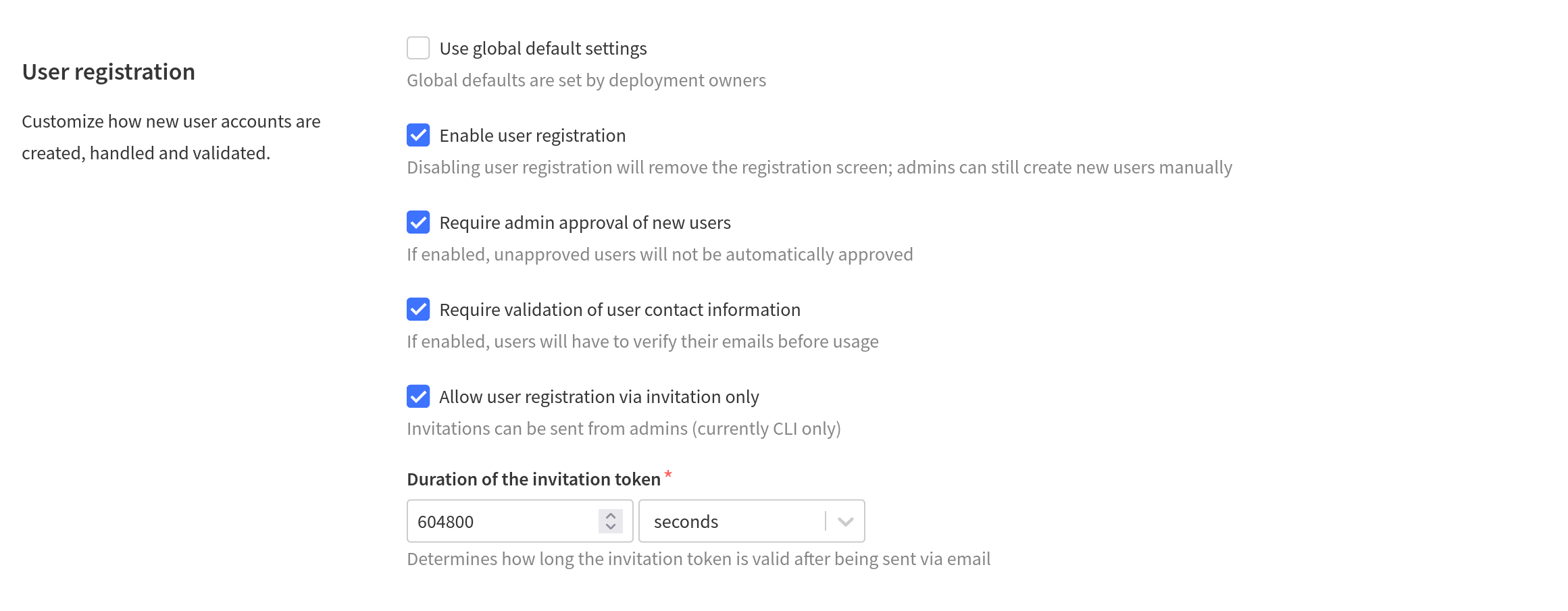 User registration

Customize how new user accounts are created, handled and validated.

Use global default settings

Global defaults are set by deployment owners

Enable user registration

Disabling user registration will remove the registration screen; admins can still create new users manually

Require admin approval of new users

If enabled, unapproved users will not be automatically approved

Require validation of user contact information

If enabled, users will have to verify their emails before usage

Allow user registration via invitation only

Invitations can be sent from admins (currently CLI only)

Duration of the invitation token *

604800

seconds

Determines how long the invitation token is valid after being sent via email